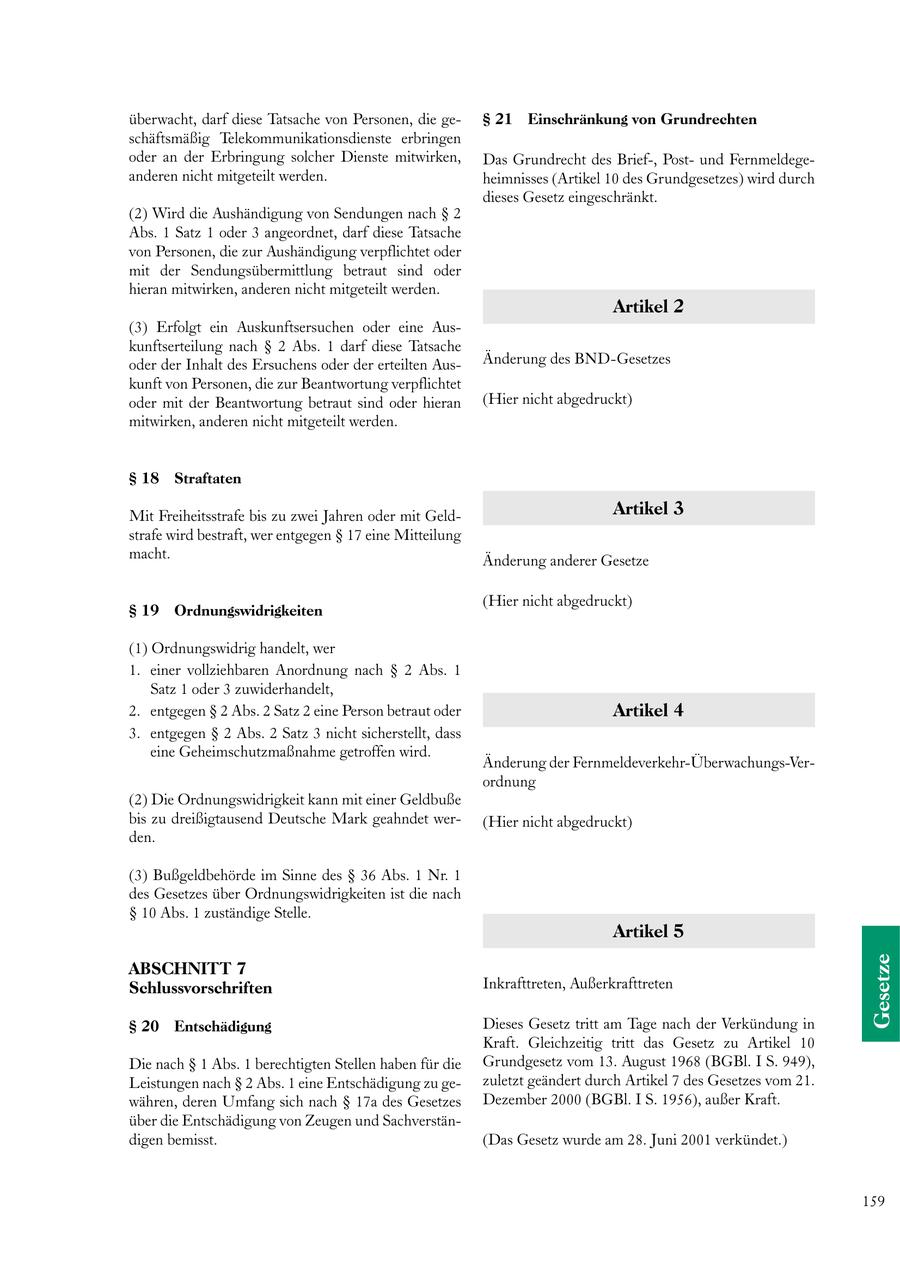 überwacht, darf diese Tatsache von Personen, die geschäftsmäßig Telekommunikationsdienste erbringen oder an der Erbringung solcher Dienste mitwirken, anderen nicht mitgeteilt werden.

(2) Wird die Aushändigung von Sendungen nach § 2 Abs. 1 Satz 1 oder 3 angeordnet, darf diese Tatsache von Personen, die zur Aushändigung verpflichtet oder mit der Sendungsübermittlung betraut sind oder hieran mitwirken, anderen nicht mitgeteilt werden.

(3) Erfolgt ein Auskunftsersuchen oder eine Auskunftserteilung nach § 2 Abs. 1 darf diese Tatsache oder der Inhalt des Ersuchens oder der erteilten Auskunft von Personen, die zur Beantwortung verpflichtet oder mit der Beantwortung betraut sind oder hieran mitwirken, anderen nicht mitgeteilt werden.

§ 18 Straftaten

Mit Freiheitsstrafe bis zu zwei Jahren oder mit Geldstrafe wird bestraft, wer entgegen § 17 eine Mitteilung macht.

§ 19 Ordnungswidrigkeiten

(1) Ordnungswidrig handelt, wer
1. einer vollziehbaren Anordnung nach § 2 Abs. 1 Satz 1 oder 3 zuwiderhandelt,
2. entgegen § 2 Abs. 2 Satz 2 eine Person betraut oder
3. entgegen § 2 Abs. 2 Satz 3 nicht sicherstellt, dass eine Geheimschutzmaßnahme getroffen wird.

(2) Die Ordnungswidrigkeit kann mit einer Geldbuße bis zu dreißigtausend Deutsche Mark geahndet werden.

(3) Bußgeldbehörde im Sinne des § 36 Abs. 1 Nr. 1 des Gesetzes über Ordnungswidrigkeiten ist die nach § 10 Abs. 1 zuständige Stelle.

ABSCHNITT 7
Schlussvorschriften

§ 20 Entschädigung

Die nach § 1 Abs. 1 berechtigten Stellen haben für die Leistungen nach § 2 Abs. 1 eine Entschädigung zu gewähren, deren Umfang sich nach § 17a des Gesetzes über die Entschädigung von Zeugen und Sachverständigen bemisst.

§ 21 Einschränkung von Grundrechten

Das Grundrecht des Brief-, Post- und Fernmeldegeheimnisses (Artikel 10 des Grundgesetzes) wird durch dieses Gesetz eingeschränkt.

Artikel 2

Änderung des BND-Gesetzes

(Hier nicht abgedruckt)

Artikel 3

Änderung anderer Gesetze

(Hier nicht abgedruckt)

Artikel 4

Änderung der Fernmeldeverkehr-Überwachungs-Verordnung

(Hier nicht abgedruckt)

Artikel 5

Inkrafttreten, Außerkrafttreten

Dieses Gesetz tritt am Tage nach der Verkündung in Kraft. Gleichzeitig tritt das Gesetz zu Artikel 10 Grundgesetz vom 13. August 1968 (BGBl. I S. 949), zuletzt geändert durch Artikel 7 des Gesetzes vom 21. Dezember 2000 (BGBl. I S. 1956), außer Kraft.

(Das Gesetz wurde am 28. Juni 2001 verkündet.)

Gesetze

159